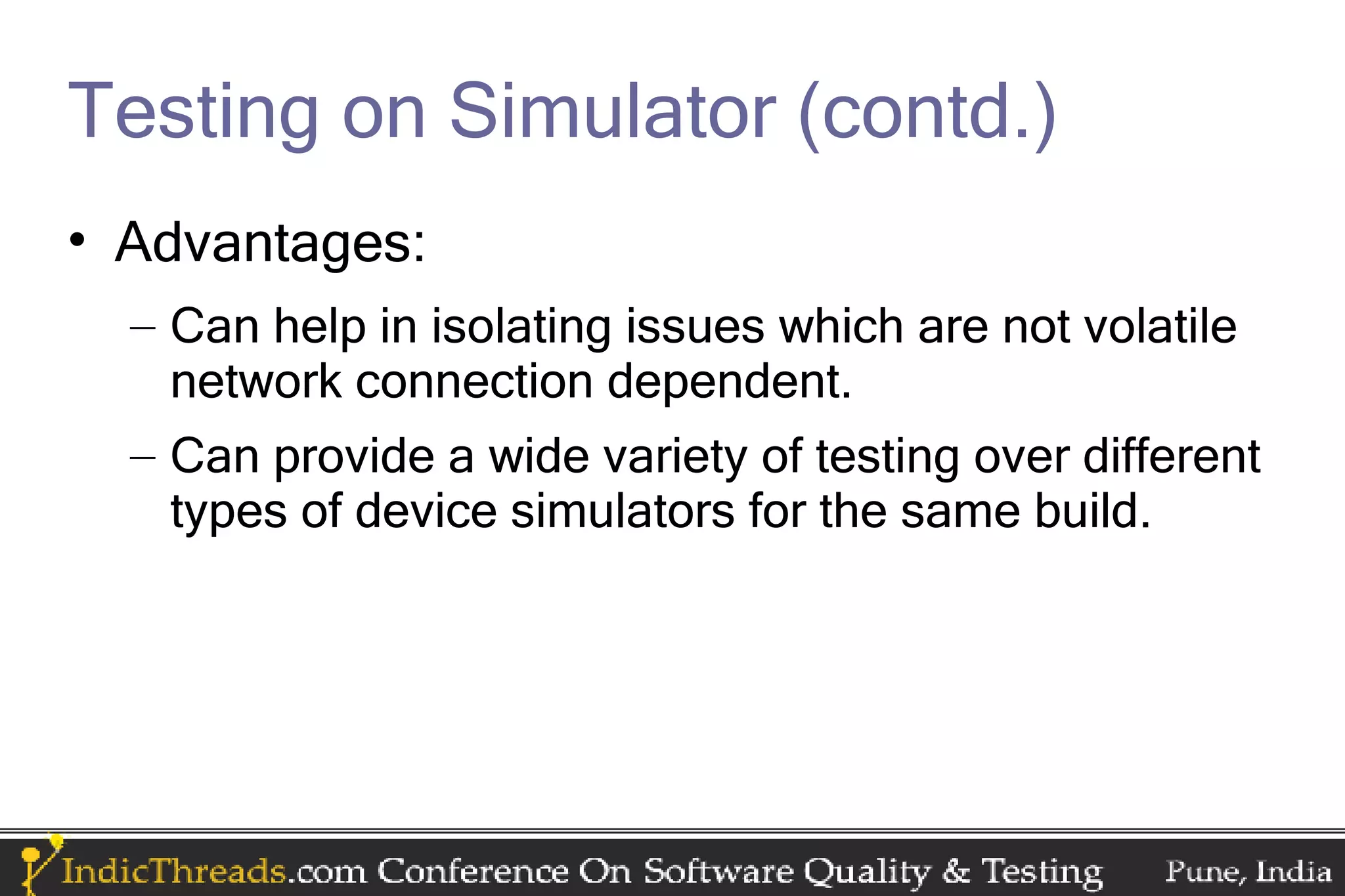 Testing on Simulator (contd.)

• Advantages:

– Can help in isolating issues which are not volatile network connection dependent.

– Can provide a wide variety of testing over different types of device simulators for the same build.

IndicThreads.com Conference On Software Quality & Testing Pune, India